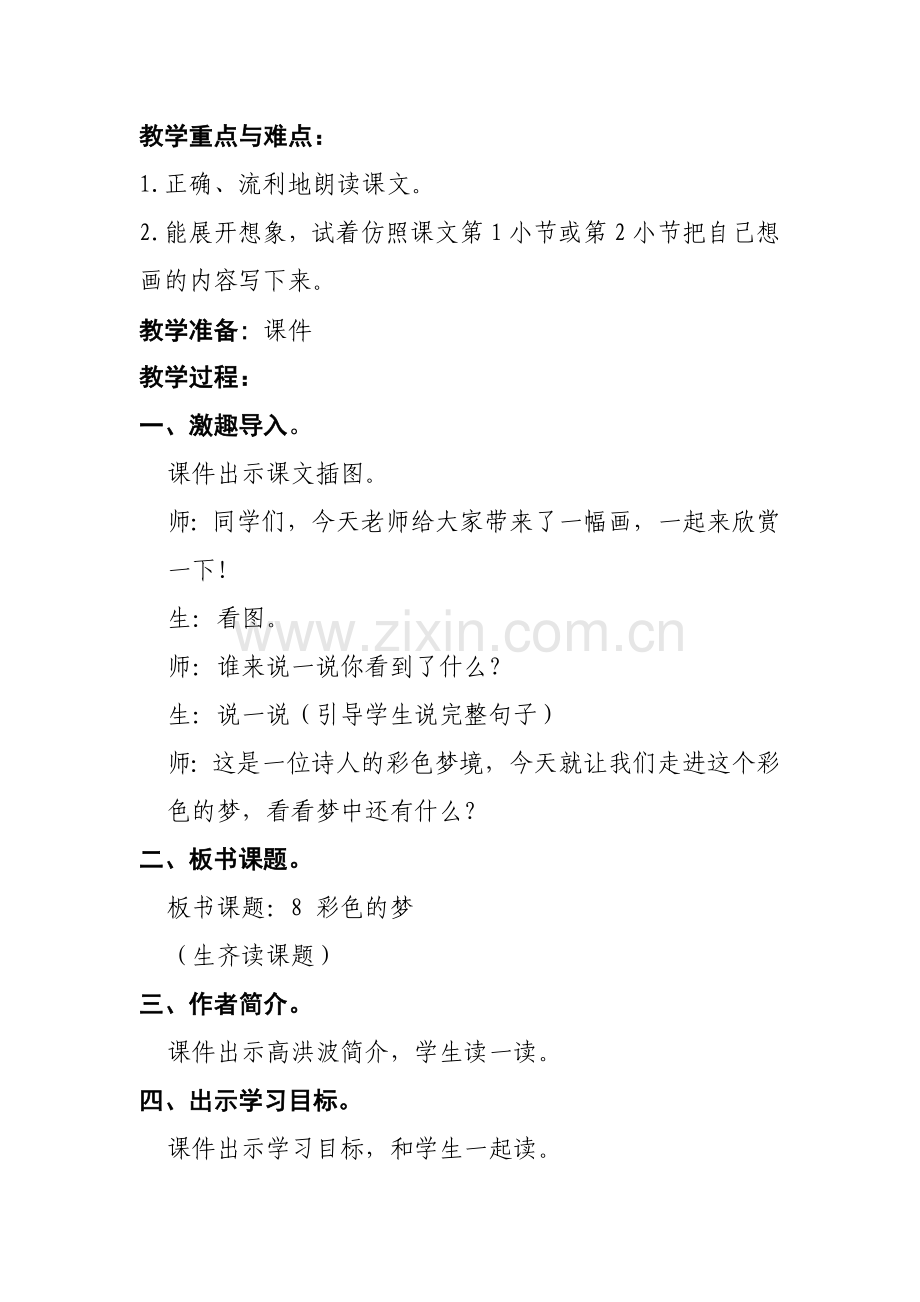 教学重点与难点：

1.正确、流利地朗读课文。

2.能展开想象，试着仿照课文第 1 小节或第 2 小节把自己想画的内容写下来。

教学准备：课件

教学过程：

一、激趣导入。

课件出示课文插图。

师：同学们，今天老师给大家带来了一幅画，一起来欣赏一下！

生：看图。

www.zixin.com.cn

师：谁来说一说你看到了什么？

生：说一说（引导学生说完整句子）

师：这是一位诗人的彩色梦境，今天就让我们走进这个彩色的梦，看看梦中还有什么？

二、板书课题。

板书课题：8 彩色的梦

（生齐读课题）

三、作者简介。

课件出示高洪波简介，学生读一读。

四、出示学习目标。

课件出示学习目标，和学生一起读。